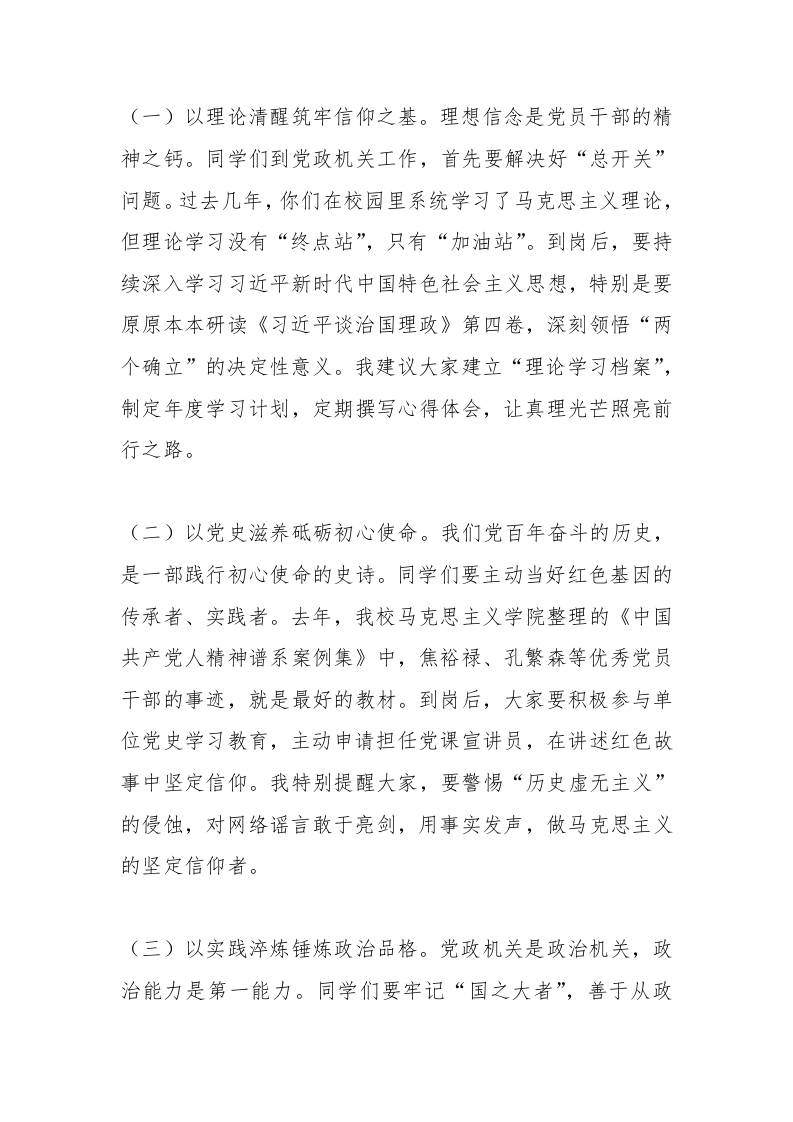 （一）以理论清醒筑牢信仰之基。理想信念是党员干部的精神之钙。同学们到党政机关工作，首先要解决好“总开关”问题。过去几年，你们在校园里系统学习了马克思主义理论，但理论学习没有“终点站”，只有“加油站”。到岗后，要持续深入学习习近平新时代中国特色社会主义思想，特别是要原原本本研读《习近平谈治国理政》第四卷，深刻领悟“两个确立”的决定性意义。我建议大家建立“理论学习档案”，制定年度学习计划，定期撰写心得体会，让真理光芒照亮前行之路。

（二）以党史滋养砥砺初心使命。我们党百年奋斗的历史，是一部践行初心使命的史诗。同学们要主动当好红色基因的传承者、实践者。去年，我校马克思主义学院整理的《中国共产党人精神谱系案例集》中，焦裕禄、孔繁森等优秀党员干部的事迹，就是最好的教材。到岗后，大家要积极参与单位党史学习教育，主动申请担任党课宣讲员，在讲述红色故事中坚定信仰。我特别提醒大家，要警惕“历史虚无主义”的侵蚀，对网络谣言敢于亮剑，用事实发声，做马克思主义的坚定信仰者。

（三）以实践淬炼锤炼政治品格。党政机关是政治机关，政治能力是第一能力。同学们要牢记“国之大者”，善于从政